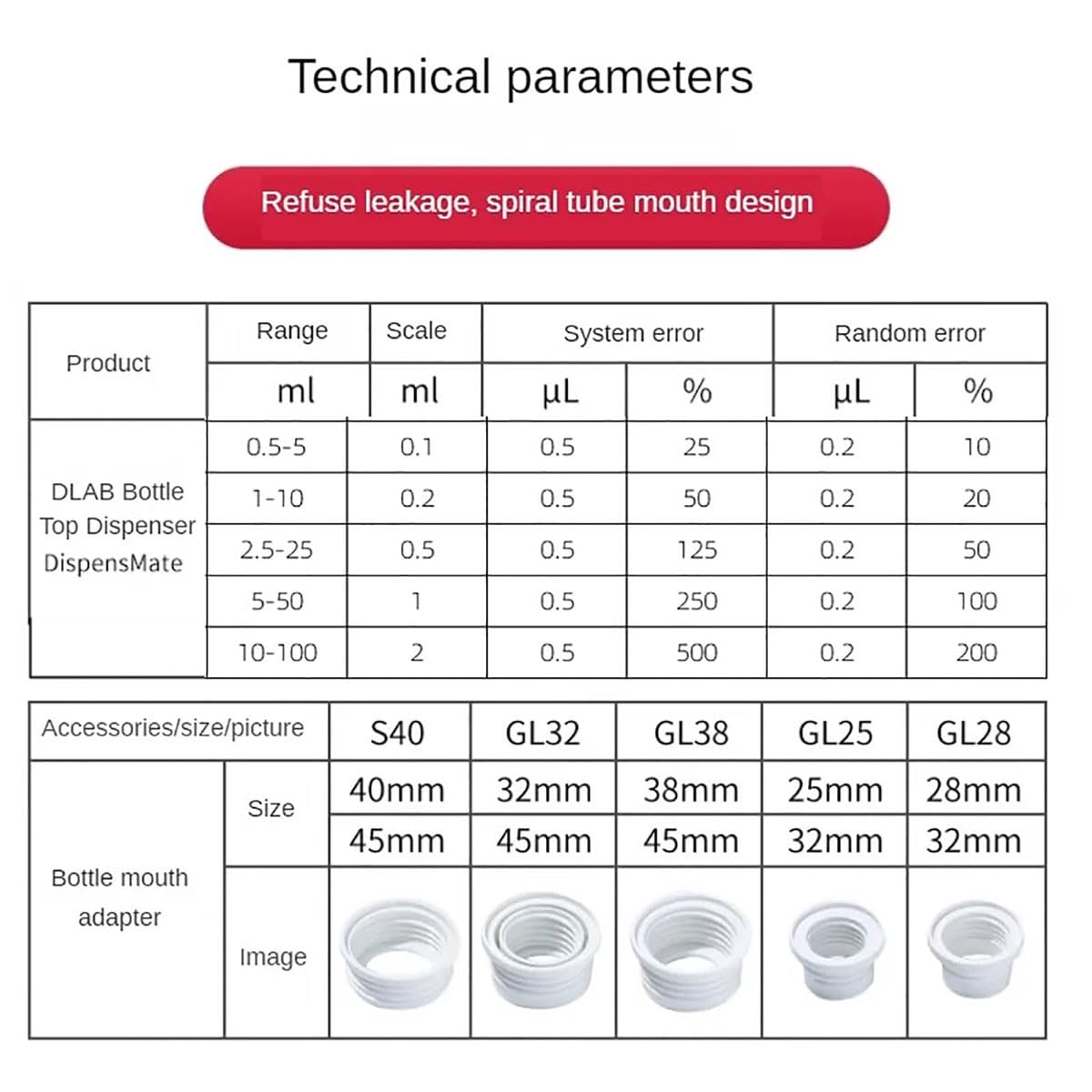 Technical parameters

Refuse leakage, spiral tube mouth design

| Product | Range | Scale | System error | | Random error | |
|---|---|---|---|---|---|---|
| | ml | ml | µL | % | µL | % |
| DLAB Bottle Top Dispenser DispensMate | 0.5-5 | 0.1 | 0.5 | 25 | 0.2 | 10 |
| | 1-10 | 0.2 | 0.5 | 50 | 0.2 | 20 |
| | 2.5-25 | 0.5 | 0.5 | 125 | 0.2 | 50 |
| | 5-50 | 1 | 0.5 | 250 | 0.2 | 100 |
| | 10-100 | 2 | 0.5 | 500 | 0.2 | 200 |

| Accessories/size/picture | | S40 | GL32 | GL38 | GL25 | GL28 |
|---|---|---|---|---|---|---|
| Bottle mouth adapter | Size | 40mm | 32mm | 38mm | 25mm | 28mm |
| | | 45mm | 45mm | 45mm | 32mm | 32mm |
| | Image | | | | | |